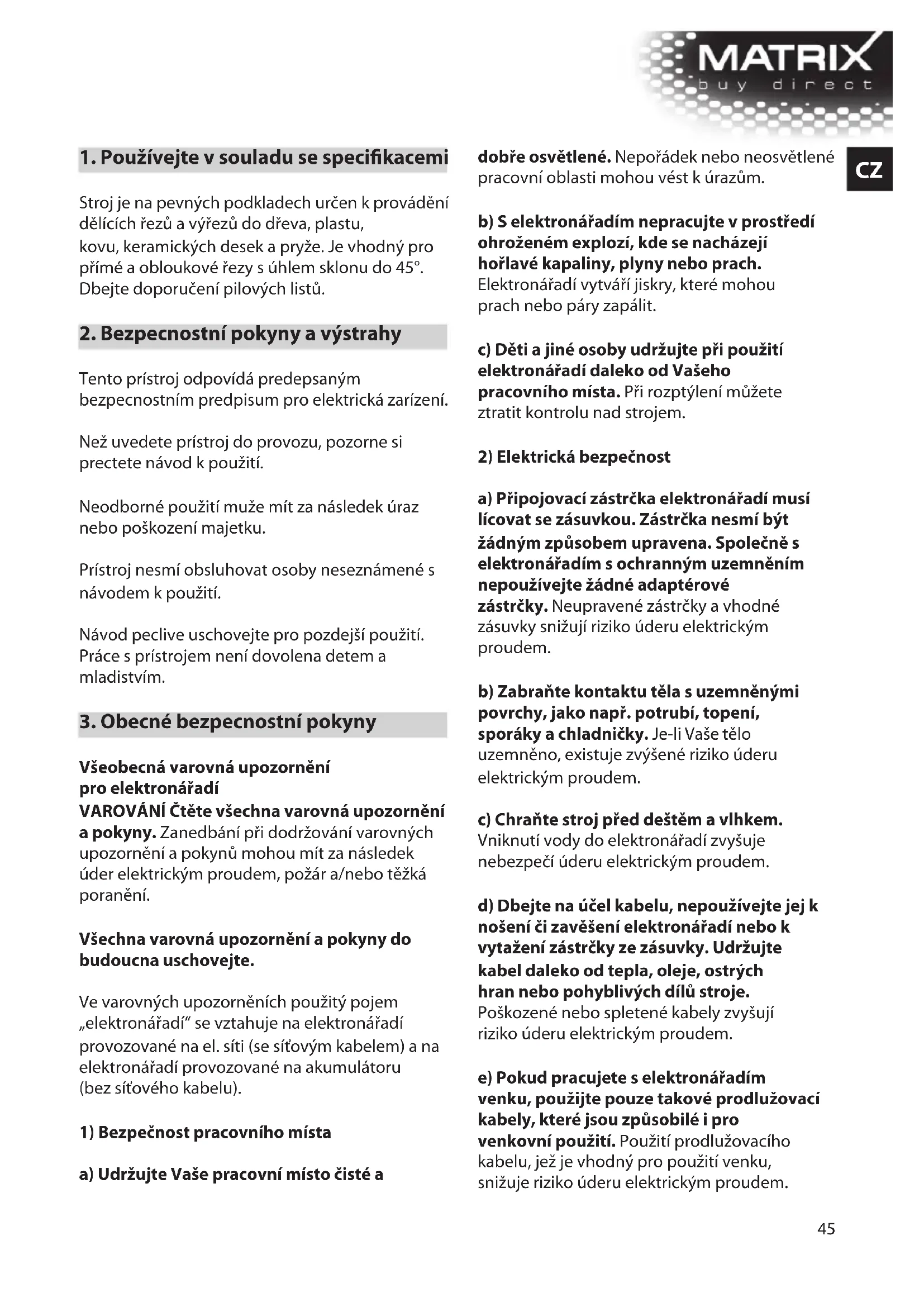 MATRIX
buy direct

CZ

1. Používejte v souladu se specifikacemi

Stroj je na pevných podkladech určen k provádění dělících řezů a výřezů do dřeva, plastu, kovu, keramických desek a pryže. Je vhodný pro přímé a obloukové řezy s úhlem sklonu do 45°. Dbejte doporučení pilových listů.

2. Bezpecnostní pokyny a výstrahy

Tento prístroj odpovídá predepsaným bezpecnostním predpisum pro elektrická zarízení.

Než uvedete prístroj do provozu, pozorne si prectete návod k použití.

Neodborné použití muže mít za následek úraz nebo poškození majetku.

Prístroj nesmí obsluhovat osoby neseznámené s návodem k použití.

Návod peclive uschovejte pro pozdejší použití. Práce s prístrojem není dovolena detem a mladistvím.

3. Obecné bezpecnostní pokyny

Všeobecná varovná upozornění pro elektronářadí
VAROVÁNÍ Čtěte všechna varovná upozornění a pokyny. Zanedbání při dodržování varovných upozornění a pokynů mohou mít za následek úder elektrickým proudem, požár a/nebo těžká poranění.

Všechna varovná upozornění a pokyny do budoucna uschovejte.

Ve varovných upozorněních použitý pojem „elektronářadí“ se vztahuje na elektronářadí provozované na el. síti (se síťovým kabelem) a na elektronářadí provozované na akumulátoru (bez síťového kabelu).

1) Bezpečnost pracovního místa

a) Udržujte Vaše pracovní místo čisté a dobře osvětlené. Nepořádek nebo neosvětlené pracovní oblasti mohou vést k úrazům.

b) S elektronářadím nepracujte v prostředí ohroženém explozí, kde se nacházejí hořlavé kapaliny, plyny nebo prach. Elektronářadí vytváří jiskry, které mohou prach nebo páry zapálit.

c) Děti a jiné osoby udržujte při použití elektronářadí daleko od Vašeho pracovního místa. Při rozptýlení můžete ztratit kontrolu nad strojem.

2) Elektrická bezpečnost

a) Připojovací zástrčka elektronářadí musí lícovat se zásuvkou. Zástrčka nesmí být žádným způsobem upravena. Společně s elektronářadím s ochranným uzemněním nepoužívejte žádné adaptérové zástrčky. Neupravené zástrčky a vhodné zásuvky snižují riziko úderu elektrickým proudem.

b) Zabraňte kontaktu těla s uzemněnými povrchy, jako např. potrubí, topení, sporáky a chladničky. Je-li Vaše tělo uzemněno, existuje zvýšené riziko úderu elektrickým proudem.

c) Chraňte stroj před deštěm a vlhkem. Vniknutí vody do elektronářadí zvyšuje nebezpečí úderu elektrickým proudem.

d) Dbejte na účel kabelu, nepoužívejte jej k nošení či zavěšení elektronářadí nebo k vytažení zástrčky ze zásuvky. Udržujte kabel daleko od tepla, oleje, ostrých hran nebo pohyblivých dílů stroje. Poškozené nebo spletené kabely zvyšují riziko úderu elektrickým proudem.

e) Pokud pracujete s elektronářadím venku, použijte pouze takové prodlužovací kabely, které jsou způsobilé i pro venkovní použití. Použití prodlužovacího kabelu, jež je vhodný pro použití venku, snižuje riziko úderu elektrickým proudem.

45